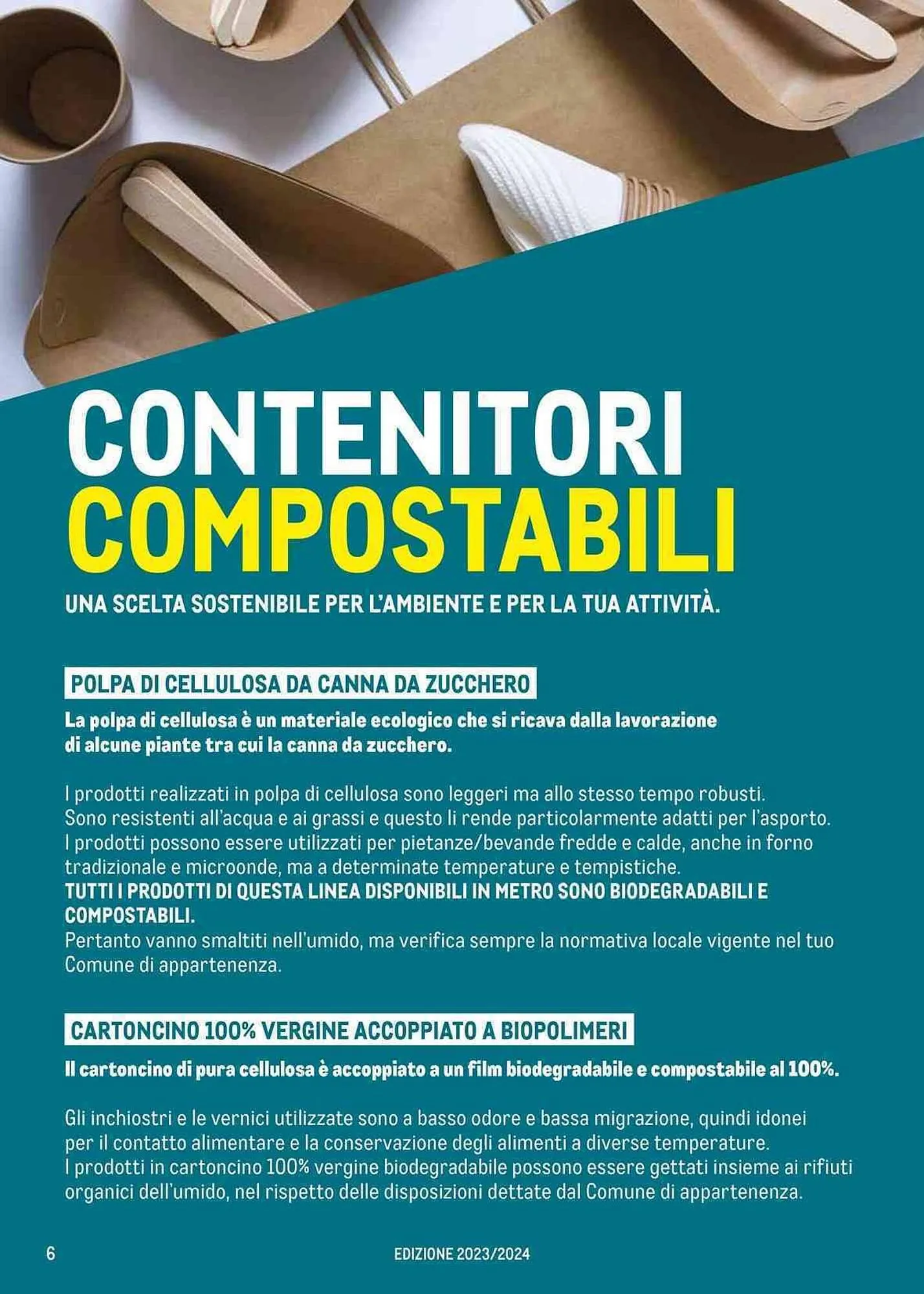 CONTENITORI
COMPOSTABILI

UNA SCELTA SOSTENIBILE PER L'AMBIENTE E PER LA TUA ATTIVITÀ.

POLPA DI CELLULOSA DA CANNA DA ZUCCHERO

La polpa di cellulosa è un materiale ecologico che si ricava dalla lavorazione di alcune piante tra cui la canna da zucchero.

I prodotti realizzati in polpa di cellulosa sono leggeri ma allo stesso tempo robusti. Sono resistenti all'acqua e ai grassi e questo li rende particolarmente adatti per l'asporto. I prodotti possono essere utilizzati per pietanze/bevande fredde e calde, anche in forno tradizionale e microonde, ma a determinate temperature e tempistiche.
TUTTI I PRODOTTI DI QUESTA LINEA DISPONIBILI IN METRO SONO BIODEGRADABILI E COMPOSTABILI.
Pertanto vanno smaltiti nell'umido, ma verifica sempre la normativa locale vigente nel tuo Comune di appartenenza.

CARTONCINO 100% VERGINE ACCOPPIATO A BIOPOLIMERI

Il cartoncino di pura cellulosa è accoppiato a un film biodegradabile e compostabile al 100%.

Gli inchiostri e le vernici utilizzate sono a basso odore e bassa migrazione, quindi idonei per il contatto alimentare e la conservazione degli alimenti a diverse temperature.
I prodotti in cartoncino 100% vergine biodegradabile possono essere gettati insieme ai rifiuti organici dell'umido, nel rispetto delle disposizioni dettate dal Comune di appartenenza.

6

EDIZIONE 2023/2024